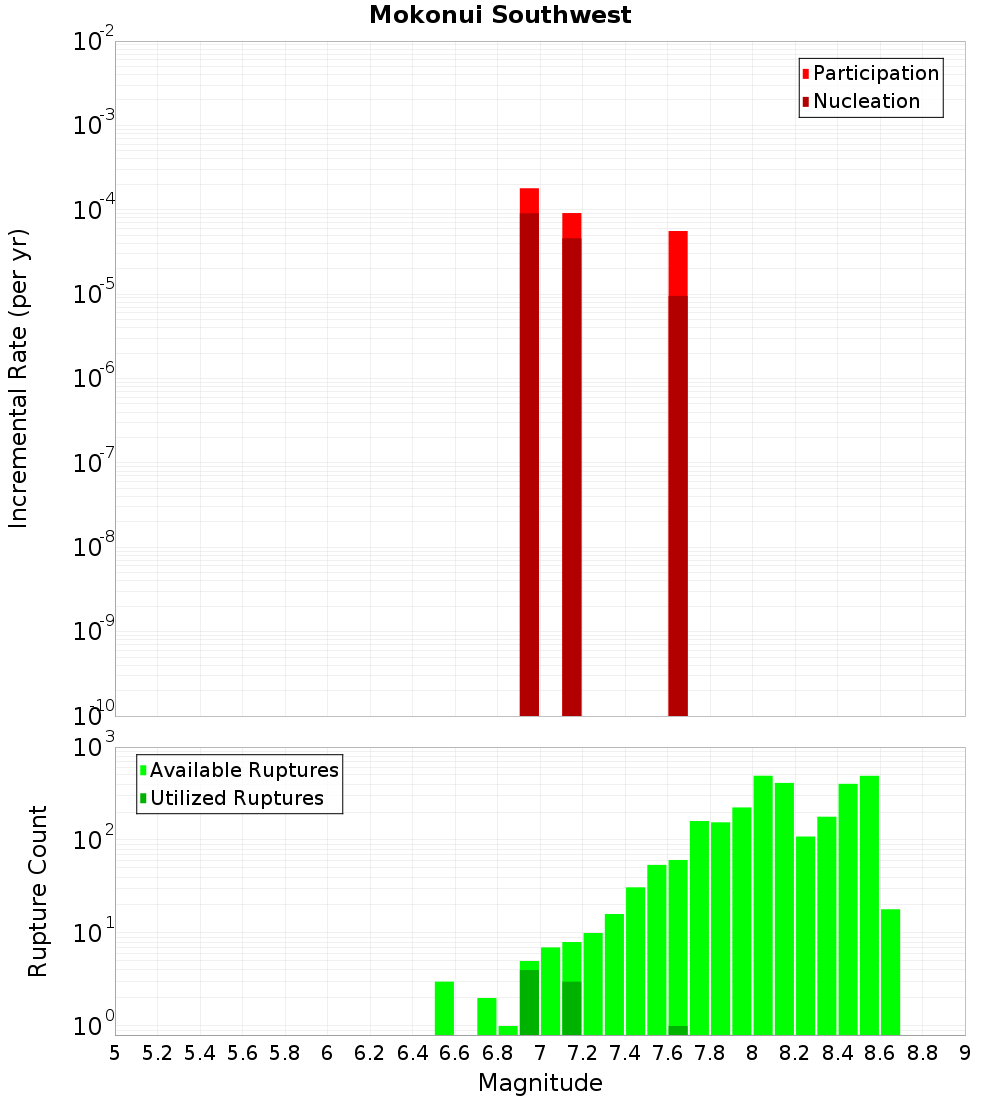 Mokonui Southwest

Participation
Nucleation

Incremental Rate (per yr)

$10^{-2}$
$10^{-3}$
$10^{-4}$
$10^{-5}$
$10^{-6}$
$10^{-7}$
$10^{-8}$
$10^{-9}$
$10^{-10}$

Available Ruptures
Utilized Ruptures

Rupture Count

$10^{3}$
$10^{2}$
$10^{1}$
$10^{0}$

5 5.2 5.4 5.6 5.8 6 6.2 6.4 6.6 6.8 7 7.2 7.4 7.6 7.8 8 8.2 8.4 8.6 8.8 9

Magnitude